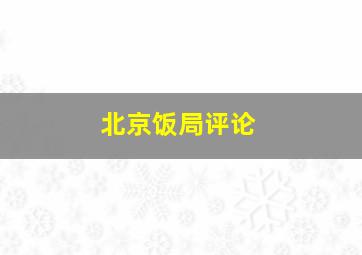 北京饭局评论